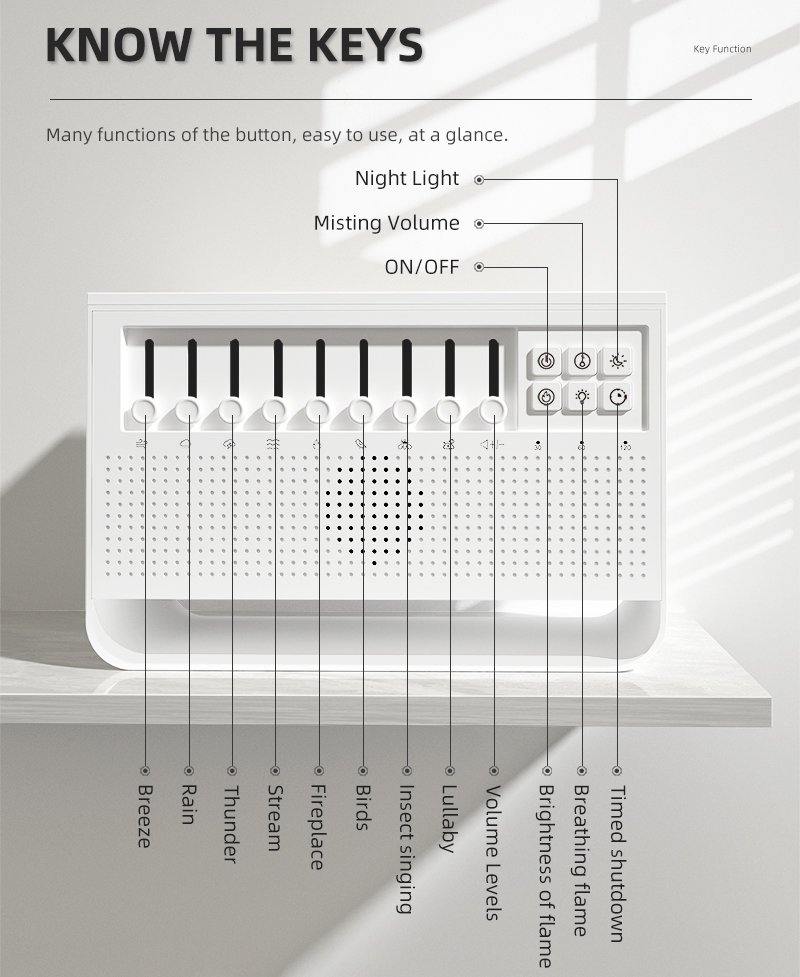 KNOW THE KEYS

Key Function

Many functions of the button, easy to use, at a glance.

Night Light

Misting Volume

ON/OFF

Breeze

Rain

Thunder

Stream

Fireplace

Birds

Insect singing

Lullaby

Volume Levels

Brightness of flame

Breathing flame

Timed shutdown